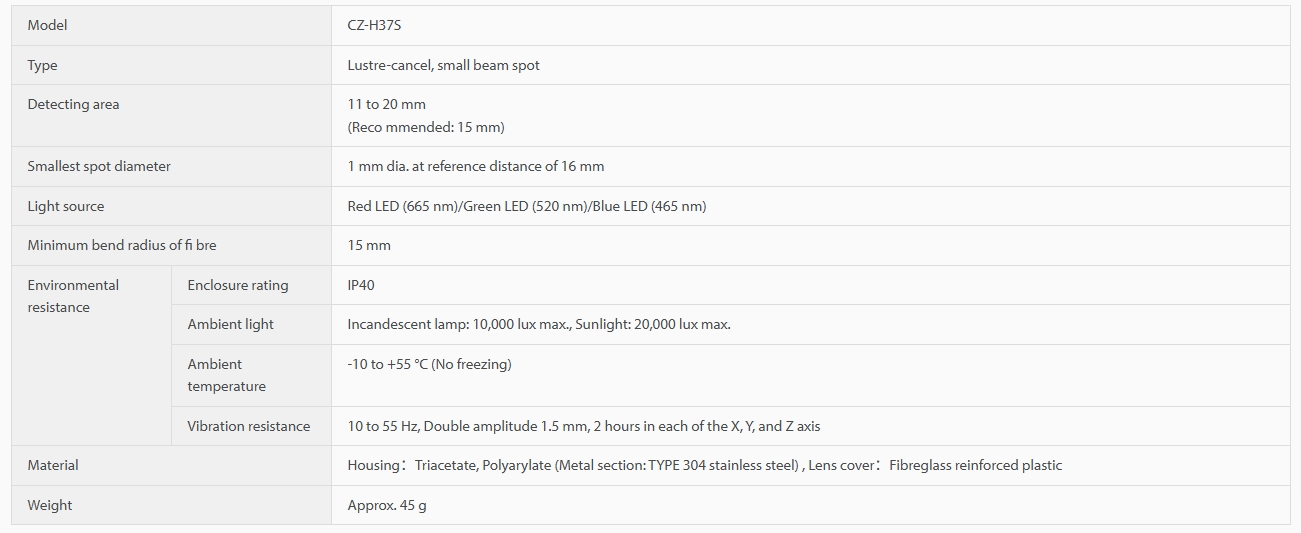 | Model | | CZ-H37S |
|---|---|---|
| Type | | Lustre-cancel, small beam spot |
| Detecting area | | 11 to 20 mm (Reco mmended: 15 mm) |
| Smallest spot diameter | | 1 mm dia. at reference distance of 16 mm |
| Light source | | Red LED (665 nm)/Green LED (520 nm)/Blue LED (465 nm) |
| Minimum bend radius of fi bre | | 15 mm |
| Environmental resistance | Enclosure rating | IP40 |
| | Ambient light | Incandescent lamp: 10,000 lux max., Sunlight: 20,000 lux max. |
| | Ambient temperature | -10 to +55 °C (No freezing) |
| | Vibration resistance | 10 to 55 Hz, Double amplitude 1.5 mm, 2 hours in each of the X, Y, and Z axis |
| Material | | Housing: Triacetate, Polyarylate (Metal section: TYPE 304 stainless steel) , Lens cover: Fibreglass reinforced plastic |
| Weight | | Approx. 45 g |